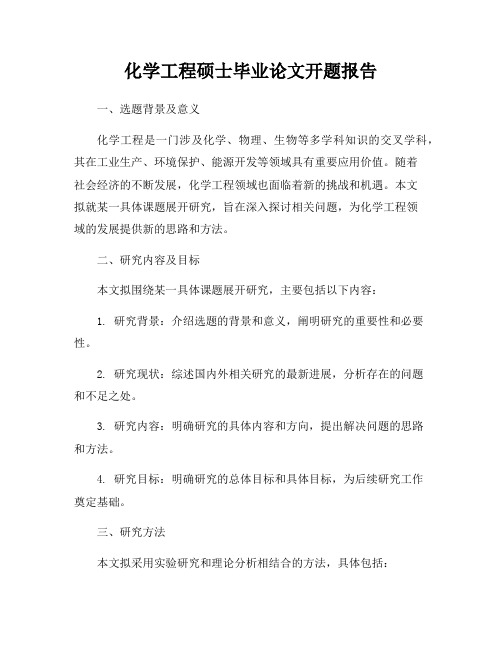 化学工程硕士毕业论文开题报告

一、选题背景及意义

化学工程是一门涉及化学、物理、生物等多学科知识的交叉学科，其在工业生产、环境保护、能源开发等领域具有重要应用价值。随着社会经济的不断发展，化学工程领域也面临着新的挑战和机遇。本文拟就某一具体课题展开研究，旨在深入探讨相关问题，为化学工程领域的发展提供新的思路和方法。

二、研究内容及目标

本文拟围绕某一具体课题展开研究，主要包括以下内容：

1. 研究背景：介绍选题的背景和意义，阐明研究的重要性和必要性。

2. 研究现状：综述国内外相关研究的最新进展，分析存在的问题和不足之处。

3. 研究内容：明确研究的具体内容和方向，提出解决问题的思路和方法。

4. 研究目标：明确研究的总体目标和具体目标，为后续研究工作奠定基础。

三、研究方法

本文拟采用实验研究和理论分析相结合的方法，具体包括：